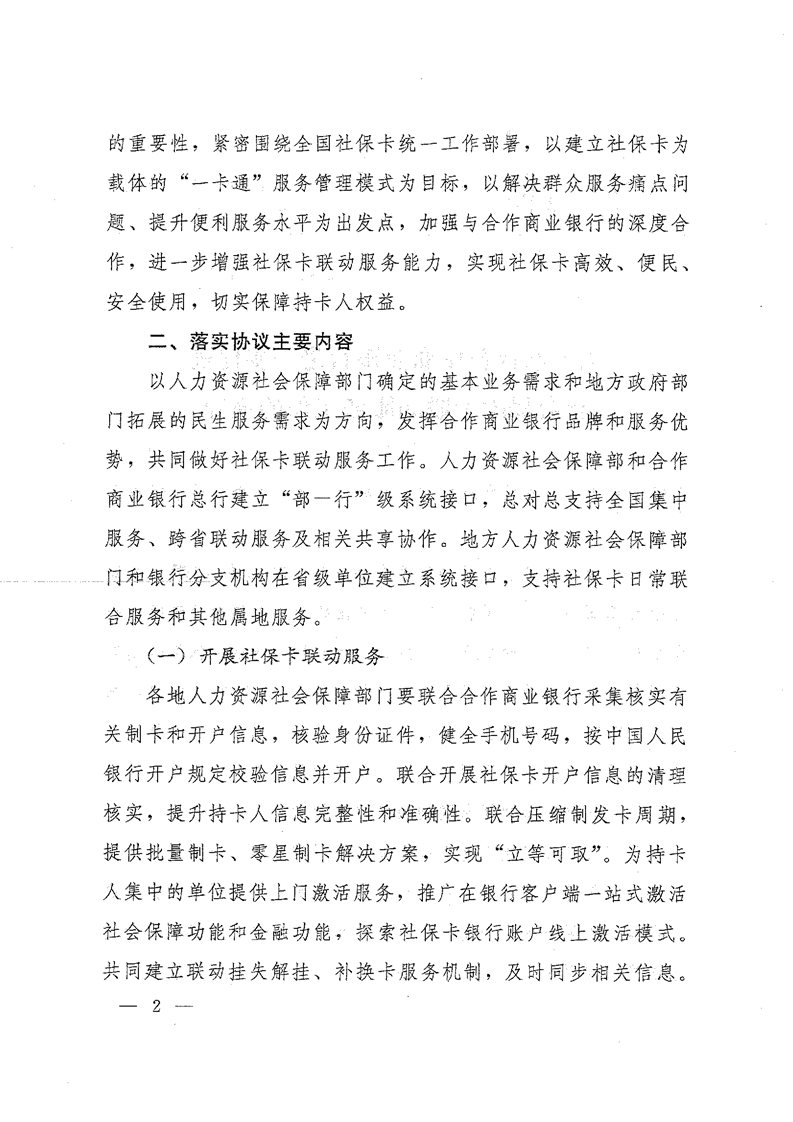 的重要性，紧密围绕全国社保卡统一工作部署，以建立社保卡为载体的“一卡通”服务管理模式为目标，以解决群众服务痛点问题、提升便利服务水平为出发点，加强与合作商业银行的深度合作，进一步增强社保卡联动服务能力，实现社保卡高效、便民、安全使用，切实保障持卡人权益。

二、落实协议主要内容

以人力资源社会保障部门确定的基本业务需求和地方政府部门拓展的民生服务需求为方向，发挥合作商业银行品牌和服务优势，共同做好社保卡联动服务工作。人力资源社会保障部和合作商业银行总行建立“部一行”级系统接口，总对总支持全国集中服务、跨省联动服务及相关共享协作。地方人力资源社会保障部门和银行分支机构在省级单位建立系统接口，支持社保卡日常联合服务和其他属地服务。

（一）开展社保卡联动服务

各地人力资源社会保障部门要联合合作商业银行采集核实有关制卡和开户信息，核验身份证件，健全手机号码，按中国人民银行开户规定校验信息并开户。联合开展社保卡开户信息的清理核实，提升持卡人信息完整性和准确性。联合压缩制发卡周期，提供批量制卡、零星制卡解决方案，实现“立等可取”。为持卡人集中的单位提供上门激活服务，推广在银行客户端一站式激活社会保障功能和金融功能，探索社保卡银行账户线上激活模式。共同建立联动挂失解挂、补换卡服务机制，及时同步相关信息。

— 2 —